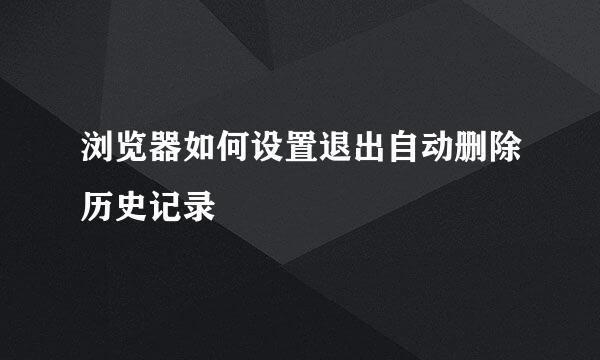 浏览器如何设置退出自动删除历史记录